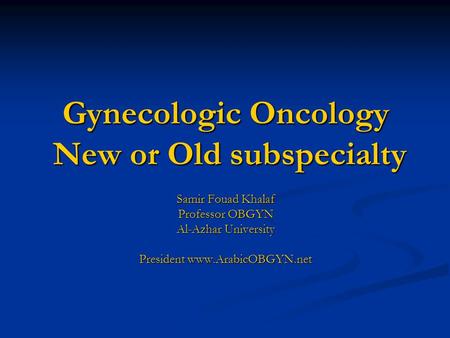 Gynecologic Oncology
New or Old subspecialty

Samir Fouad Khalaf
Professor OBGYN
Al-Azhar University

President www.ArabicOBGYN.net